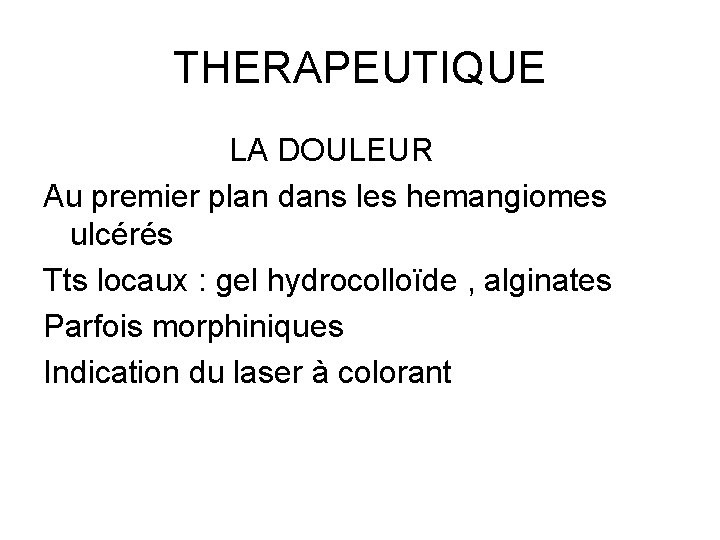 THERAPEUTIQUE

LA DOULEUR

Au premier plan dans les hemangiomes ulcérés

Tts locaux : gel hydrocolloïde , alginates

Parfois morphiniques

Indication du laser à colorant